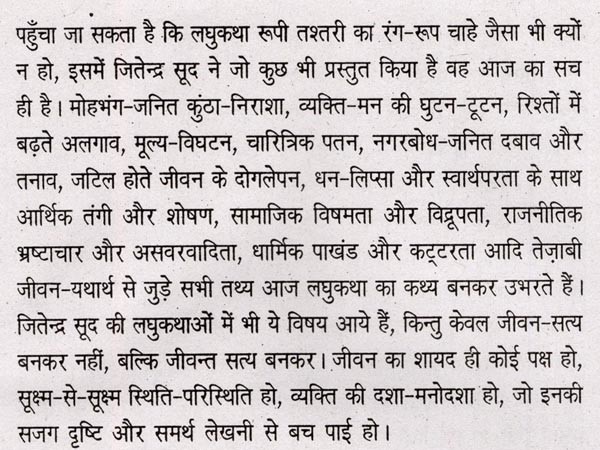 पहुँचा जा सकता है कि लघुकथा रूपी तश्तरी का रंग-रूप चाहे जैसा भी क्यों न हो, इसमें जितेन्द्र सूद ने जो कुछ भी प्रस्तुत किया है वह आज का सच ही है। मोहभंग-जनित कुंठा-निराशा, व्यक्ति-मन की घुटन-टूटन, रिश्तों में बढ़ते अलगाव, मूल्य-विघटन, चारित्रिक पतन, नगरबोध-जनित दबाव और तनाव, जटिल होते जीवन के दोगलेपन, धन-लिप्सा और स्वार्थपरता के साथ आर्थिक तंगी और शोषण, सामाजिक विषमता और विद्रूपता, राजनीतिक भ्रष्टाचार और असवरवादिता, धार्मिक पाखंड और कट्टरता आदि तेज़ाबी जीवन-यथार्थ से जुड़े सभी तथ्य आज लघुकथा का कथ्य बनकर उभरते हैं। जितेन्द्र सूद की लघुकथाओं में भी ये विषय आये हैं, किन्तु केवल जीवन-सत्य बनकर नहीं, बल्कि जीवन्त सत्य बनकर। जीवन का शायद ही कोई पक्ष हो, सूक्ष्म-से-सूक्ष्म स्थिति-परिस्थिति हो, व्यक्ति की दशा-मनोदशा हो, जो इनकी सजग दृष्टि और समर्थ लेखनी से बच पाई हो।